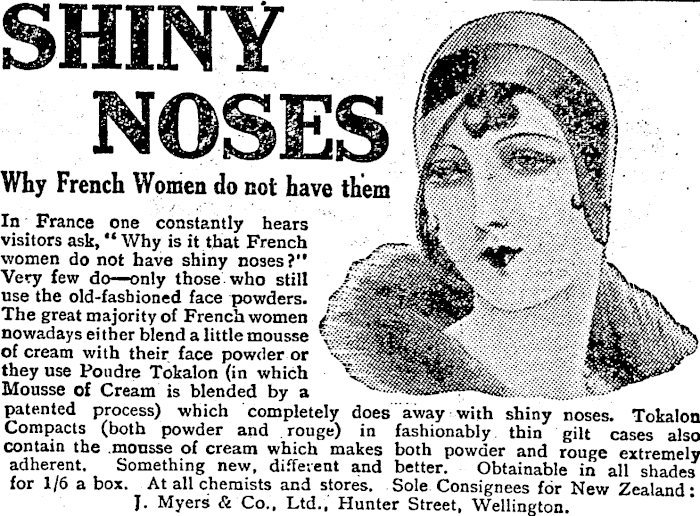 SHINY NOSES

Why French Women do not have them

In France one constantly hears visitors ask, "Why is it that French women do not have shiny noses?" Very few do—only those who still use the old-fashioned face powders. The great majority of French women nowadays either blend a little mousse of cream with their face powder or they use Poudre Tokalon (in which Mousse of Cream is blended by a patented process) which completely does away with shiny noses. Tokalon Compacts (both powder and rouge) in fashionably thin gilt cases also contain the mousse of cream which makes both powder and rouge extremely adherent. Something new, different and better. Obtainable in all shades for 1/6 a box. At all chemists and stores. Sole Consignees for New Zealand: J. Myers & Co., Ltd., Hunter Street, Wellington.